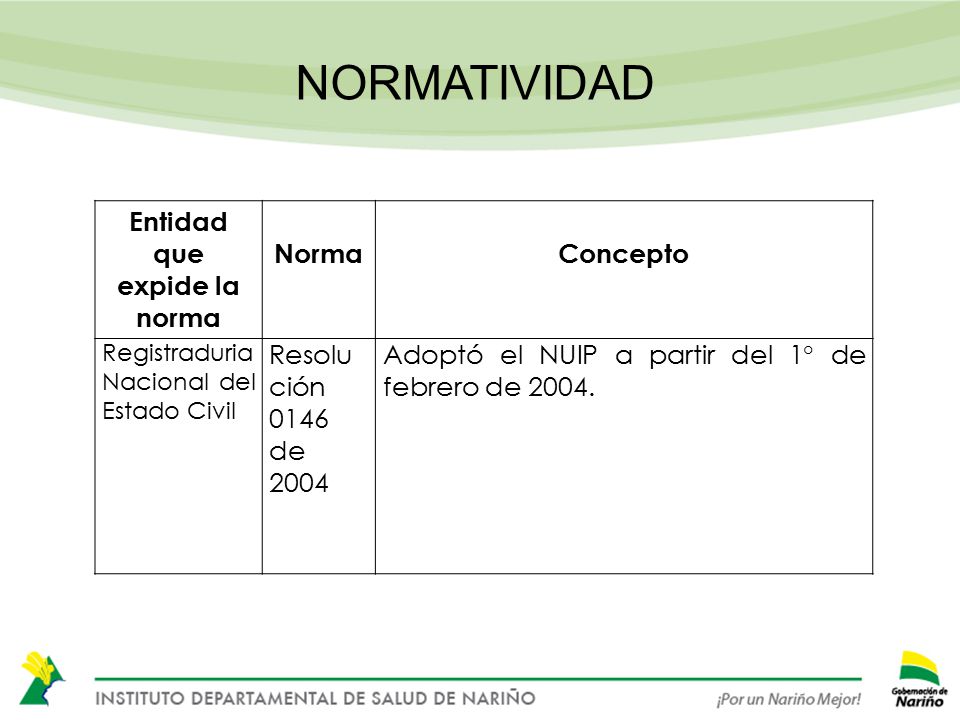 NORMATIVIDAD

| Entidad que expide la norma | Norma | Concepto |
|---|---|---|
| Registraduria Nacional del Estado Civil | Resolución 0146 de 2004 | Adoptó el NUIP a partir del 1° de febrero de 2004. |

INSTITUTO DEPARTAMENTAL DE SALUD DE NARIÑO

¡Por un Nariño Mejor!

Gobernación de Nariño